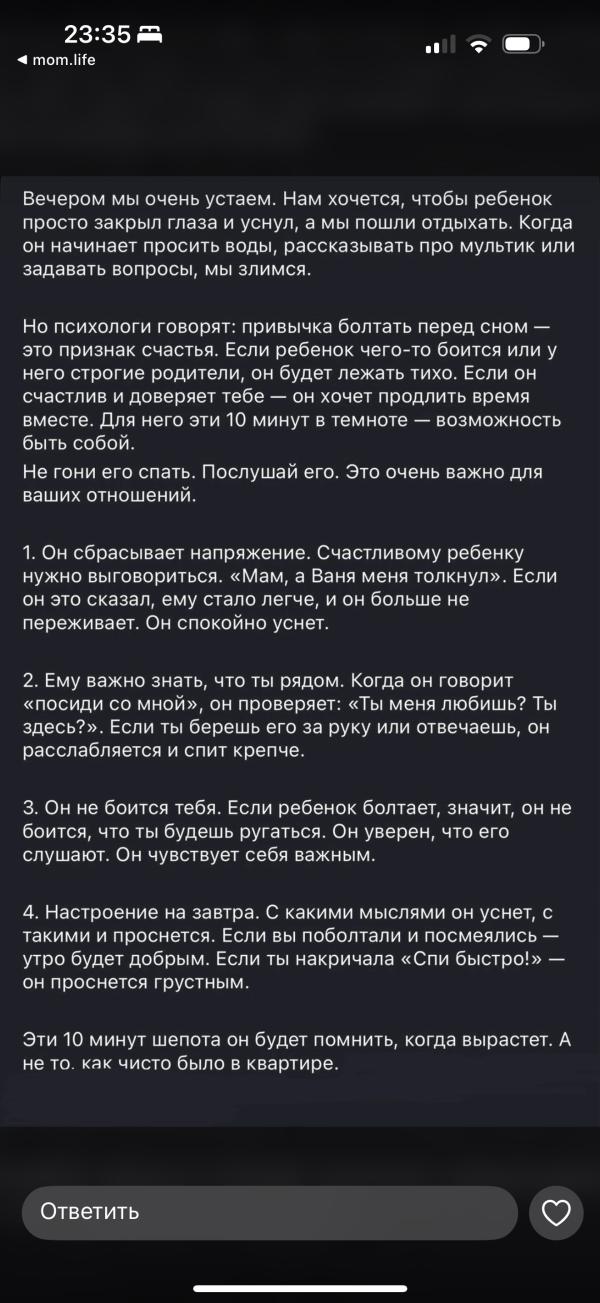 23:35
◀ mom.life

Вечером мы очень устаем. Нам хочется, чтобы ребенок просто закрыл глаза и уснул, а мы пошли отдыхать. Когда он начинает просить воды, рассказывать про мультик или задавать вопросы, мы злимся.

Но психологи говорят: привычка болтать перед сном — это признак счастья. Если ребенок чего-то боится или у него строгие родители, он будет лежать тихо. Если он счастлив и доверяет тебе — он хочет продлить время вместе. Для него эти 10 минут в темноте — возможность быть собой.
Не гони его спать. Послушай его. Это очень важно для ваших отношений.

1. Он сбрасывает напряжение. Счастливому ребенку нужно выговориться. «Мам, а Ваня меня толкнул». Если он это сказал, ему стало легче, и он больше не переживает. Он спокойно уснет.

2. Ему важно знать, что ты рядом. Когда он говорит «посиди со мной», он проверяет: «Ты меня любишь? Ты здесь?». Если ты берешь его за руку или отвечаешь, он расслабляется и спит крепче.

3. Он не боится тебя. Если ребенок болтает, значит, он не боится, что ты будешь ругаться. Он уверен, что его слушают. Он чувствует себя важным.

4. Настроение на завтра. С какими мыслями он уснет, с такими и проснется. Если вы поболтали и посмеялись — утро будет добрым. Если ты накричала «Спи быстро!» — он проснется грустным.

Эти 10 минут шепота он будет помнить, когда вырастет. А не то, как чисто было в квартире.

Ответить